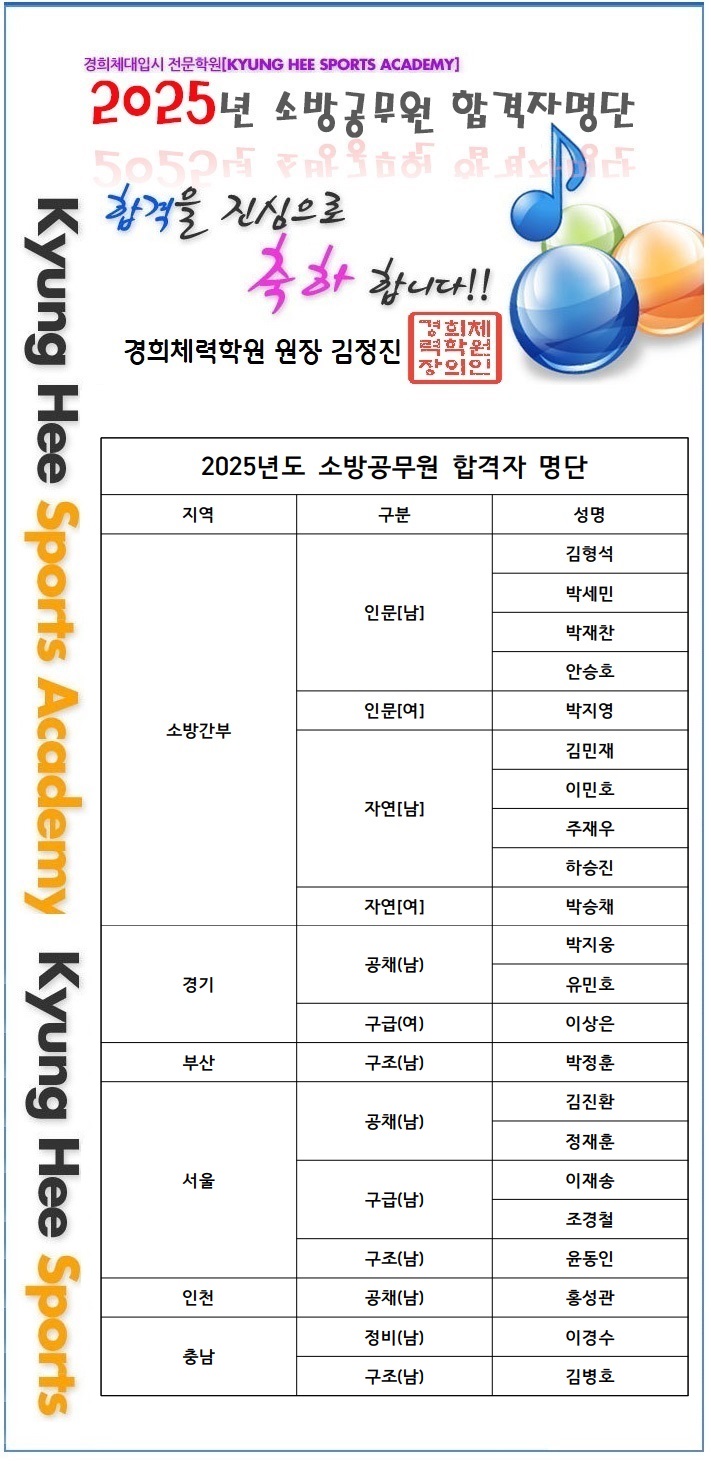 경희체대입시 전문학원[KYUNG HEE SPORTS ACADEMY]

2025년 소방공무원 합격자명단

합격을 진심으로

축하 합니다!!

경희체력학원 원장 김정진

경희체력학원장의인

2025년도 소방공무원 합격자 명단

| 지역 | 구분 | 성명 |
|---|---|---|
| 소방간부 | 인문[남] | 김형석 |
|  |  | 박세민 |
|  |  | 박재찬 |
|  |  | 안승호 |
|  | 인문[여] | 박지영 |
|  | 자연[남] | 김민재 |
|  |  | 이민호 |
|  |  | 주재우 |
|  |  | 하승진 |
|  | 자연[여] | 박승채 |
| 경기 | 공채(남) | 박지웅 |
|  |  | 유민호 |
|  | 구급(여) | 이상은 |
| 부산 | 구조(남) | 박정훈 |
| 서울 | 공채(남) | 김진환 |
|  |  | 정재훈 |
|  | 구급(남) | 이재송 |
|  |  | 조경철 |
|  | 구조(남) | 윤동인 |
| 인천 | 공채(남) | 홍성관 |
| 충남 | 정비(남) | 이경수 |
|  | 구조(남) | 김병호 |

Kyung Hee Sports Academy Kyung Hee Sports